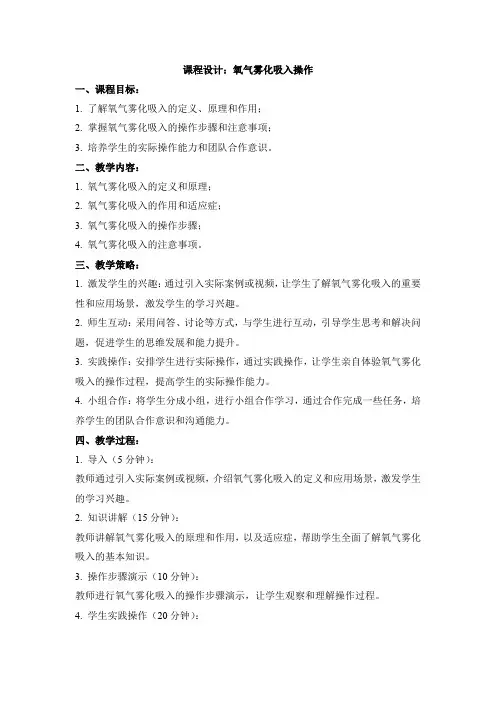 课程设计：氧气雾化吸入操作

一、课程目标：

1. 了解氧气雾化吸入的定义、原理和作用；

2. 掌握氧气雾化吸入的操作步骤和注意事项；

3. 培养学生的实际操作能力和团队合作意识。

二、教学内容：

1. 氧气雾化吸入的定义和原理；

2. 氧气雾化吸入的作用和适应症；

3. 氧气雾化吸入的操作步骤；

4. 氧气雾化吸入的注意事项。

三、教学策略：

1. 激发学生的兴趣：通过引入实际案例或视频，让学生了解氧气雾化吸入的重要性和应用场景，激发学生的学习兴趣。

2. 师生互动：采用问答、讨论等方式，与学生进行互动，引导学生思考和解决问题，促进学生的思维发展和能力提升。

3. 实践操作：安排学生进行实际操作，通过实践操作，让学生亲自体验氧气雾化吸入的操作过程，提高学生的实际操作能力。

4. 小组合作：将学生分成小组，进行小组合作学习，通过合作完成一些任务，培养学生的团队合作意识和沟通能力。

四、教学过程：

1. 导入（5 分钟）：

教师通过引入实际案例或视频，介绍氧气雾化吸入的定义和应用场景，激发学生的学习兴趣。

2. 知识讲解（15 分钟）：

教师讲解氧气雾化吸入的原理和作用，以及适应症，帮助学生全面了解氧气雾化吸入的基本知识。

3. 操作步骤演示（10 分钟）：

教师进行氧气雾化吸入的操作步骤演示，让学生观察和理解操作过程。

4. 学生实践操作（20 分钟）：